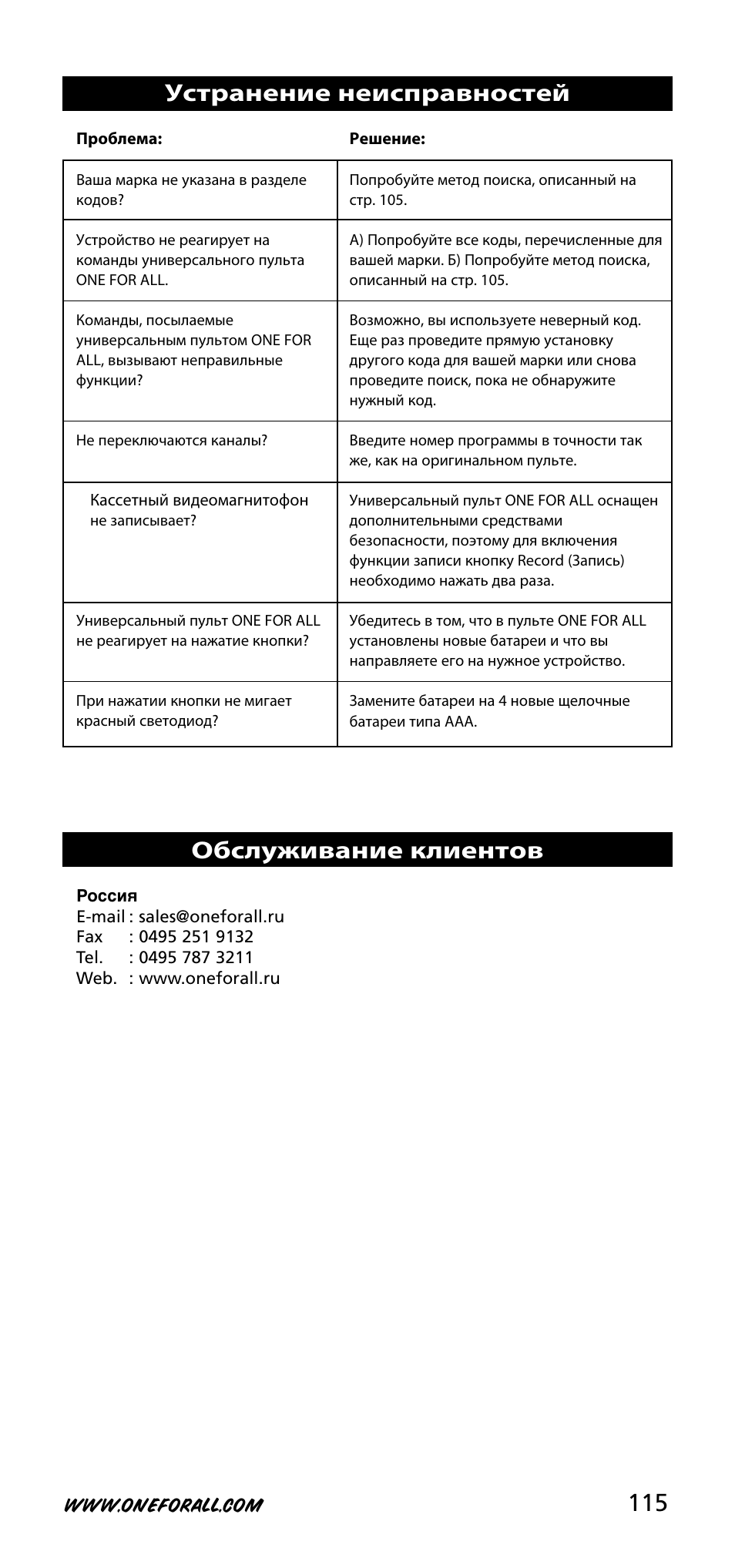 Устранение неисправностей

| Проблема: | Решение: |
|---|---|
| Ваша марка не указана в разделе кодов? | Попробуйте метод поиска, описанный на стр. 105. |
| Устройство не реагирует на команды универсального пульта ONE FOR ALL. | А) Попробуйте все коды, перечисленные для вашей марки. Б) Попробуйте метод поиска, описанный на стр. 105. |
| Команды, посылаемые универсальным пультом ONE FOR ALL, вызывают неправильные функции? | Возможно, вы используете неверный код. Еще раз проведите прямую установку другого кода для вашей марки или снова проведите поиск, пока не обнаружите нужный код. |
| Не переключаются каналы? | Введите номер программы в точности так же, как на оригинальном пульте. |
| Кассетный видеомагнитофон не записывает? | Универсальный пульт ONE FOR ALL оснащен дополнительными средствами безопасности, поэтому для включения функции записи кнопку Record (Запись) необходимо нажать два раза. |
| Универсальный пульт ONE FOR ALL не реагирует на нажатие кнопки? | Убедитесь в том, что в пульте ONE FOR ALL установлены новые батареи и что вы направляете его на нужное устройство. |
| При нажатии кнопки не мигает красный светодиод? | Замените батареи на 4 новые щелочные батареи типа AAA. |

Обслуживание клиентов

Россия
E-mail : sales@oneforall.ru
Fax : 0495 251 9132
Tel. : 0495 787 3211
Web. : www.oneforall.ru

WWW.ONEFORALL.COM
115